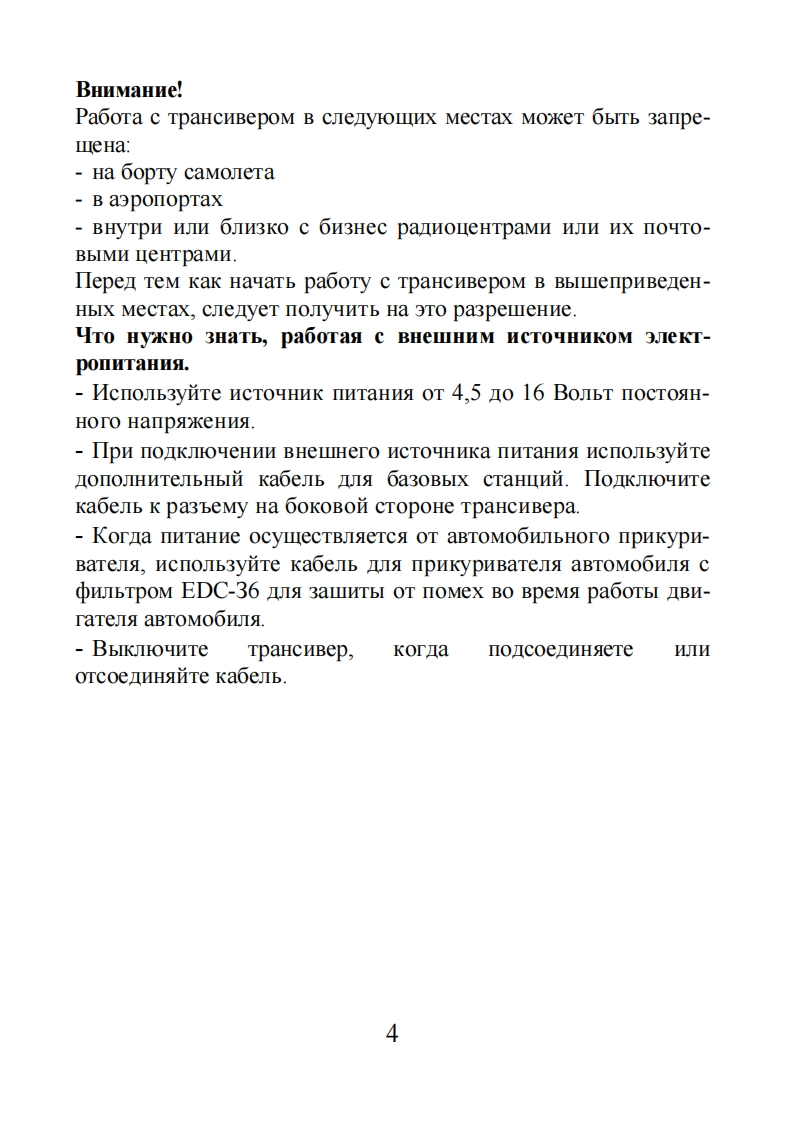 **Внимание!**
Работа с трансивером в следующих местах может быть запрещена:
- на борту самолета
- в аэропортах
- внутри или близко с бизнес радиоцентрами или их почтовыми центрами.
Перед тем как начать работу с трансивером в вышеприведенных местах, следует получить на это разрешение.
**Что нужно знать, работая с внешним источником электропитания.**
- Используйте источник питания от 4,5 до 16 Вольт постоянного напряжения.
- При подключении внешнего источника питания используйте дополнительный кабель для базовых станций. Подключите кабель к разъему на боковой стороне трансивера.
- Когда питание осуществляется от автомобильного прикуривателя, используйте кабель для прикуривателя автомобиля с фильтром EDC-36 для зашиты от помех во время работы двигателя автомобиля.
- Выключите трансивер, когда подсоединяете или отсоединяйте кабель.

4